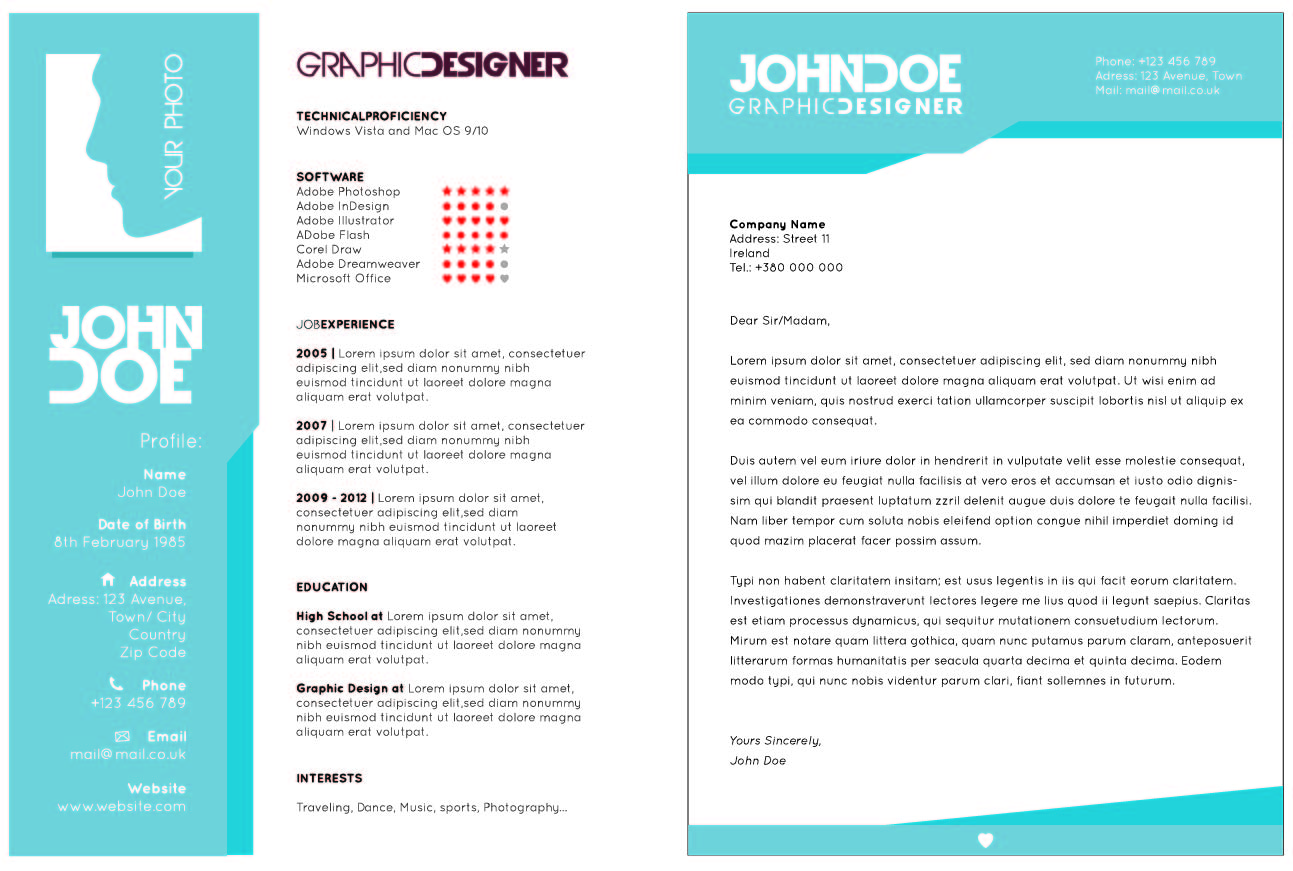 YOUR PHOTO

JOHN DOE

Profile:

Name
John Doe

Date of Birth
8th February 1985

Address
Adress: 123 Avenue,
Town/ City
Country
Zip Code

Phone
+123 456 789

Email
mail@mail.co.uk

Website
www.website.com

GRAPHICDESIGNER

TECHNICALPROFICIENCY
Windows Vista and Mac OS 9/10

SOFTWARE
Adobe Photoshop
Adobe InDesign
Adobe Illustrator
ADobe Flash
Corel Draw
Adobe Dreamweaver
Microsoft Office

JOBEXPERIENCE

2005 | Lorem ipsum dolor sit amet, consectetuer adipiscing elit,sed diam nonummy nibh euismod tincidunt ut laoreet dolore magna aliquam erat volutpat.

2007 | Lorem ipsum dolor sit amet, consectetuer adipiscing elit,sed diam nonummy nibh euismod tincidunt ut laoreet dolore magna aliquam erat volutpat.

2009 - 2012 | Lorem ipsum dolor sit amet, consectetuer adipiscing elit,sed diam nonummy nibh euismod tincidunt ut laoreet dolore magna aliquam erat volutpat.

EDUCATION

High School at Lorem ipsum dolor sit amet, consectetuer adipiscing elit,sed diam nonummy nibh euismod tincidunt ut laoreet dolore magna aliquam erat volutpat.

Graphic Design at Lorem ipsum dolor sit amet, consectetuer adipiscing elit,sed diam nonummy nibh euismod tincidunt ut laoreet dolore magna aliquam erat volutpat.

INTERESTS

Traveling, Dance, Music, sports, Photography...

JOHNDOE
GRAPHICDESIGNER

Phone: +123 456 789
Adress: 123 Avenue, Town
Mail: mail@mail.co.uk

Company Name
Address: Street 11
Ireland
Tel.: +380 000 000

Dear Sir/Madam,

Lorem ipsum dolor sit amet, consectetuer adipiscing elit, sed diam nonummy nibh euismod tincidunt ut laoreet dolore magna aliquam erat volutpat. Ut wisi enim ad minim veniam, quis nostrud exerci tation ullamcorper suscipit lobortis nisl ut aliquip ex ea commodo consequat.

Duis autem vel eum iriure dolor in hendrerit in vulputate velit esse molestie consequat, vel illum dolore eu feugiat nulla facilisis at vero eros et accumsan et iusto odio dignissim qui blandit praesent luptatum zzril delenit augue duis dolore te feugait nulla facilisi. Nam liber tempor cum soluta nobis eleifend option congue nihil imperdiet doming id quod mazim placerat facer possim assum.

Typi non habent claritatem insitam; est usus legentis in iis qui facit eorum claritatem. Investigationes demonstraverunt lectores legere me lius quod ii legunt saepius. Claritas est etiam processus dynamicus, qui sequitur mutationem consuetudium lectorum. Mirum est notare quam littera gothica, quam nunc putamus parum claram, anteposuerit litterarum formas humanitatis per seacula quarta decima et quinta decima. Eodem modo typi, qui nunc nobis videntur parum clari, fiant sollemnes in futurum.

Yours Sincerely,
John Doe